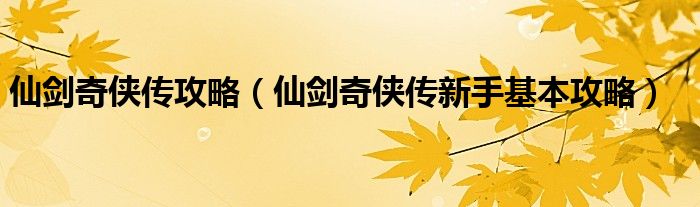 仙剑奇侠传攻略（仙剑奇侠传新手基本攻略）